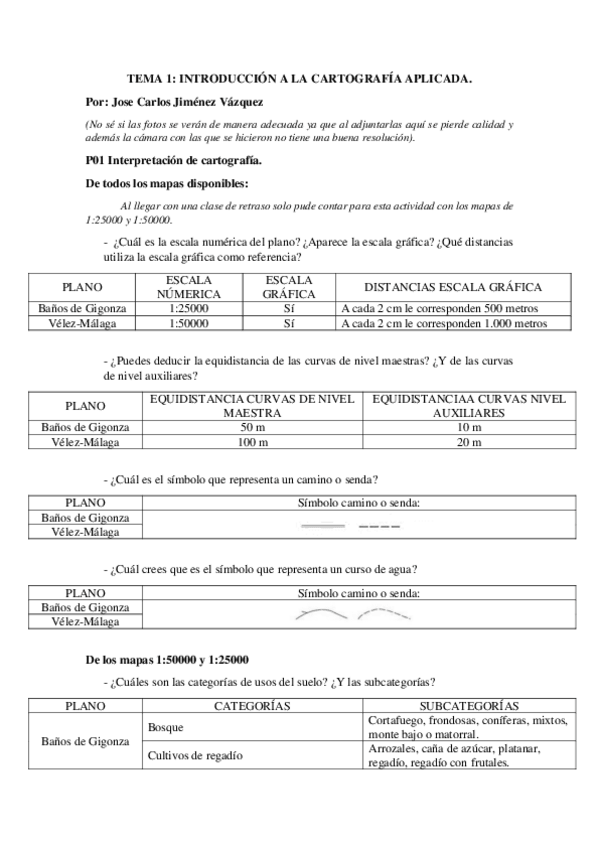 TEMA 1: INTRODUCCIÓN A LA CARTOGRAFÍA APLICADA.

Por: Jose Carlos Jiménez Vázquez

(No sé si las fotos se verán de manera adecuada ya que al adjuntarlas aquí se pierde calidad y además la cámara con las que se hicieron no tiene una buena resolución).

P01 Interpretación de cartografía.

De todos los mapas disponibles:

Al llegar con una clase de retraso solo pude contar para esta actividad con los mapas de 1:25000 y 1:50000.

- ¿Cuál es la escala numérica del plano? ¿Aparece la escala gráfica? ¿Qué distancias utiliza la escala gráfica como referencia?

| PLANO | ESCALA NÚMERICA | ESCALA GRÁFICA | DISTANCIAS ESCALA GRÁFICA |
|---|---|---|---|
| Baños de Gigonza | 1:25000 | Sí | A cada 2 cm le corresponden 500 metros |
| Vélez-Málaga | 1:50000 | Sí | A cada 2 cm le corresponden 1.000 metros |

- ¿Puedes deducir la equidistancia de las curvas de nivel maestras? ¿Y de las curvas de nivel auxiliares?

| PLANO | EQUIDISTANCIA CURVAS DE NIVEL MAESTRA | EQUIDISTANCIAA CURVAS NIVEL AUXILIARES |
|---|---|---|
| Baños de Gigonza | 50 m | 10 m |
| Vélez-Málaga | 100 m | 20 m |

- ¿Cuál es el símbolo que representa un camino o senda?

| PLANO | Símbolo camino o senda: |
|---|---|
| Baños de Gigonza | |
| Vélez-Málaga | |

- ¿Cuál crees que es el símbolo que representa un curso de agua?

| PLANO | Símbolo camino o senda: |
|---|---|
| Baños de Gigonza | |
| Vélez-Málaga | |

De los mapas 1:50000 y 1:25000

- ¿Cuáles son las categorías de usos del suelo? ¿Y las subcategorías?

| PLANO | CATEGORÍAS | SUBCATEGORÍAS |
|---|---|---|
| Baños de Gigonza | Bosque | Cortafuego, frondosas, coníferas, mixtos, monte bajo o matorral. |
| | Cultivos de regadío | Arrozales, caña de azúcar, platanar, regadío, regadío con frutales. |